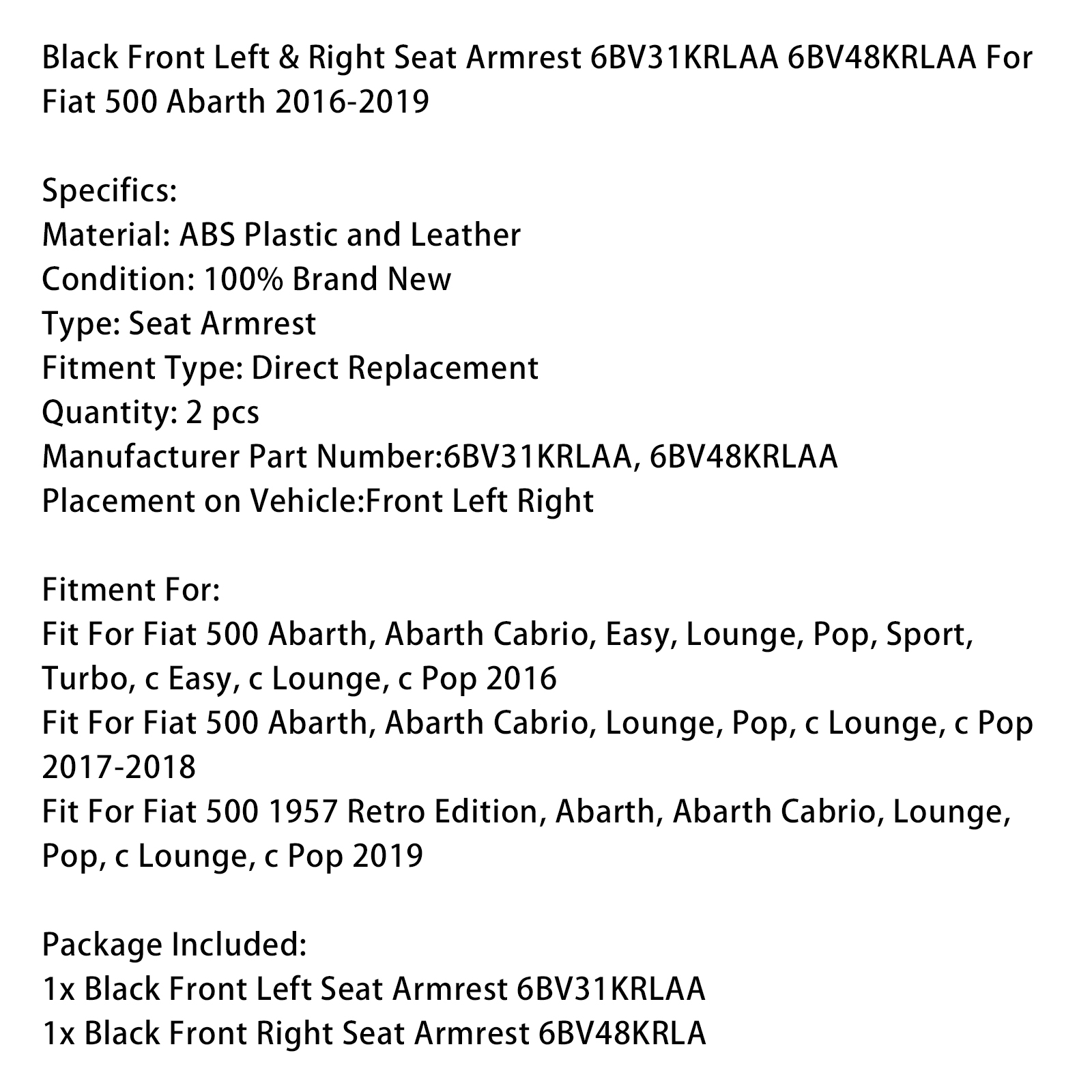 Black Front Left & Right Seat Armrest 6BV31KRLAA 6BV48KRLAA For Fiat 500 Abarth 2016-2019

Specifics:
Material: ABS Plastic and Leather
Condition: 100% Brand New
Type: Seat Armrest
Fitment Type: Direct Replacement
Quantity: 2 pcs
Manufacturer Part Number:6BV31KRLAA, 6BV48KRLAA
Placement on Vehicle:Front Left Right

Fitment For:
Fit For Fiat 500 Abarth, Abarth Cabrio, Easy, Lounge, Pop, Sport, Turbo, c Easy, c Lounge, c Pop 2016
Fit For Fiat 500 Abarth, Abarth Cabrio, Lounge, Pop, c Lounge, c Pop 2017-2018
Fit For Fiat 500 1957 Retro Edition, Abarth, Abarth Cabrio, Lounge, Pop, c Lounge, c Pop 2019

Package Included:
1x Black Front Left Seat Armrest 6BV31KRLAA
1x Black Front Right Seat Armrest 6BV48KRLA